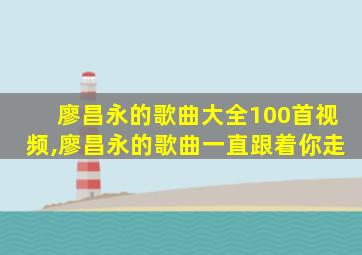 廖昌永的歌曲大全100首视频,廖昌永的歌曲一直跟着你走